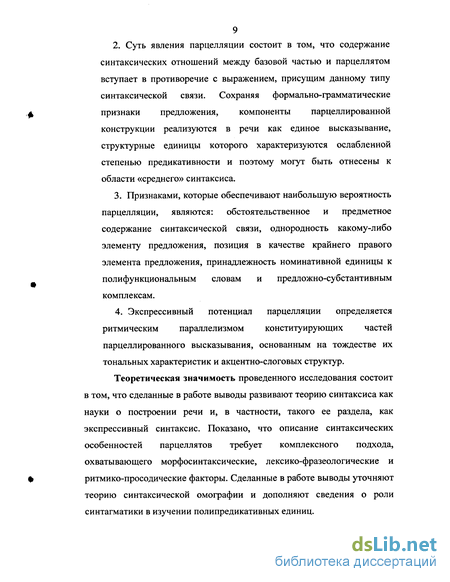 9

2. Суть явления парцелляции состоит в том, что содержание синтаксических отношений между базовой частью и парцеллятом вступает в противоречие с выражением, присущим данному типу синтаксической связи. Сохраняя формально-грамматические признаки предложения, компоненты парцеллированной конструкции реализуются в речи как единое высказывание, структурные единицы которого характеризуются ослабленной степенью предикативности и поэтому могут быть отнесены к области «среднего» синтаксиса.

3. Признаками, которые обеспечивают наибольшую вероятность парцелляции, являются: обстоятельственное и предметное содержание синтаксической связи, однородность какому-либо элементу предложения, позиция в качестве крайнего правого элемента предложения, принадлежность номинативной единицы к полифункциональным словам и предложно-субстантивным комплексам.

4. Экспрессивный потенциал парцелляции определяется ритмическим параллелизмом конституирующих частей парцеллированного высказывания, основанным на тождестве их тональных характеристик и акцентно-слоговых структур.

Теоретическая значимость проведенного исследования состоит в том, что сделанные в работе выводы развивают теорию синтаксиса как науки о построении речи и, в частности, такого ее раздела, как экспрессивный синтаксис. Показано, что описание синтаксических особенностей парцеллятов требует комплексного подхода, охватывающего морфосинтаксические, лексико-фразеологические и ритмико-просодические факторы. Сделанные в работе выводы уточняют теорию синтаксической омографии и дополняют сведения о роли синтагматики в изучении полипредикативных единиц.

dsLib.net
библиотека диссертаций